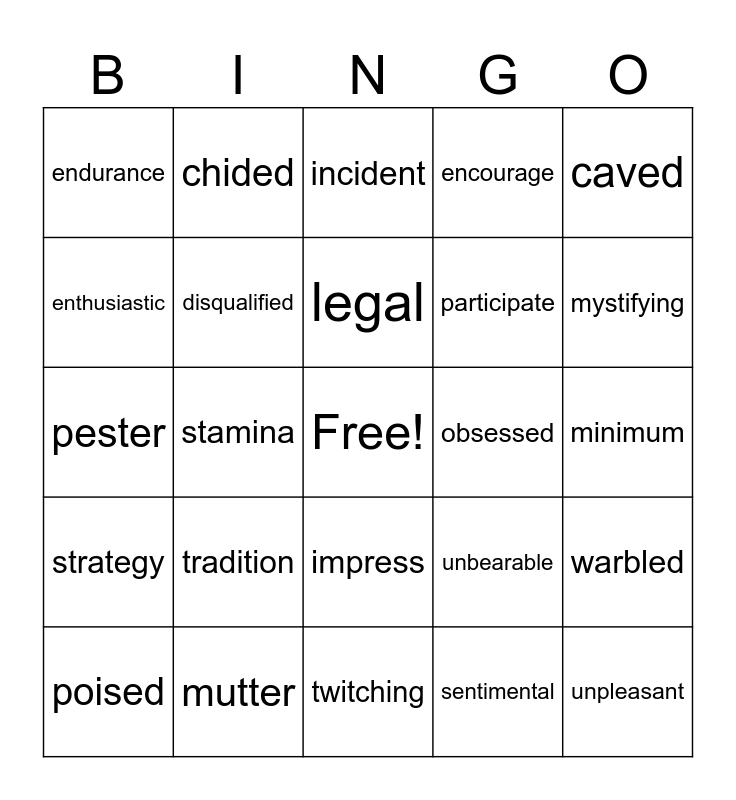 | B | I | N | G | O |
|---|---|---|---|---|
| endurance | chided | incident | encourage | caved |
| enthusiastic | disqualified | legal | participate | mystifying |
| pester | stamina | Free! | obsessed | minimum |
| strategy | tradition | impress | unbearable | warbled |
| poised | mutter | twitching | sentimental | unpleasant |